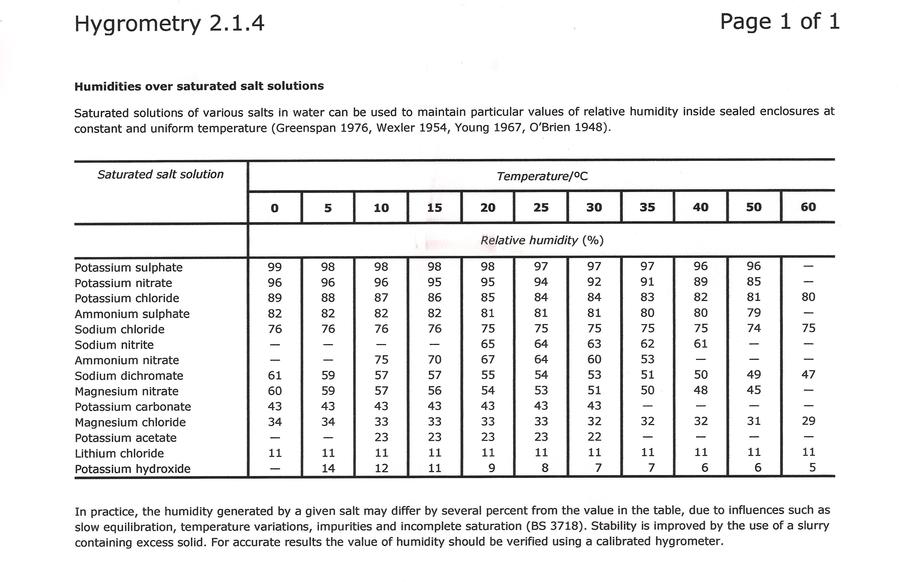 Hygrometry 2.1.4

Page 1 of 1

**Humidities over saturated salt solutions**

Saturated solutions of various salts in water can be used to maintain particular values of relative humidity inside sealed enclosures at constant and uniform temperature (Greenspan 1976, Wexler 1954, Young 1967, O'Brien 1948).

| Saturated salt solution | Temperature/ºC | | | | | | | | | | |
|---|---|---|---|---|---|---|---|---|---|---|---|
| | 0 | 5 | 10 | 15 | 20 | 25 | 30 | 35 | 40 | 50 | 60 |
| | Relative humidity (%) | | | | | | | | | | |
| Potassium sulphate | 99 | 98 | 98 | 98 | 98 | 97 | 97 | 97 | 96 | 96 | — |
| Potassium nitrate | 96 | 96 | 96 | 95 | 95 | 94 | 92 | 91 | 89 | 85 | — |
| Potassium chloride | 89 | 88 | 87 | 86 | 85 | 84 | 84 | 83 | 82 | 81 | 80 |
| Ammonium sulphate | 82 | 82 | 82 | 82 | 81 | 81 | 81 | 80 | 80 | 79 | — |
| Sodium chloride | 76 | 76 | 76 | 76 | 75 | 75 | 75 | 75 | 75 | 74 | 75 |
| Sodium nitrite | — | — | — | — | 65 | 64 | 63 | 62 | 61 | — | — |
| Ammonium nitrate | — | — | 75 | 70 | 67 | 64 | 60 | 53 | — | — | — |
| Sodium dichromate | 61 | 59 | 57 | 57 | 55 | 54 | 53 | 51 | 50 | 49 | 47 |
| Magnesium nitrate | 60 | 59 | 57 | 56 | 54 | 53 | 51 | 50 | 48 | 45 | — |
| Potassium carbonate | 43 | 43 | 43 | 43 | 43 | 43 | 43 | — | — | — | — |
| Magnesium chloride | 34 | 34 | 33 | 33 | 33 | 33 | 32 | 32 | 32 | 31 | 29 |
| Potassium acetate | — | — | 23 | 23 | 23 | 23 | 22 | — | — | — | — |
| Lithium chloride | 11 | 11 | 11 | 11 | 11 | 11 | 11 | 11 | 11 | 11 | 11 |
| Potassium hydroxide | — | 14 | 12 | 11 | 9 | 8 | 7 | 7 | 6 | 6 | 5 |

In practice, the humidity generated by a given salt may differ by several percent from the value in the table, due to influences such as slow equilibration, temperature variations, impurities and incomplete saturation (BS 3718). Stability is improved by the use of a slurry containing excess solid. For accurate results the value of humidity should be verified using a calibrated hygrometer.